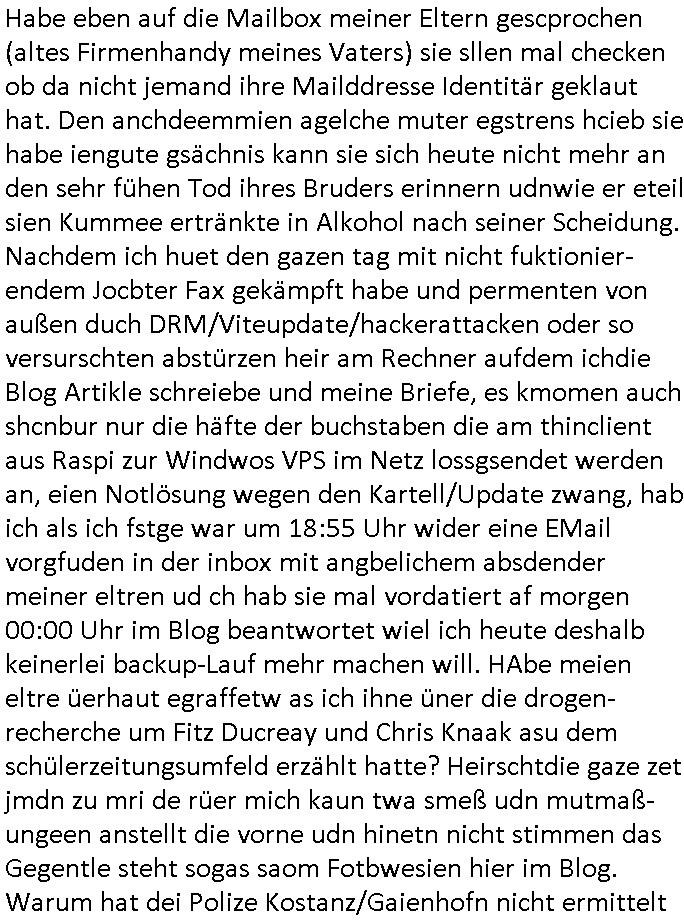 Habe eben auf die Mailbox meiner Eltern gescprochen (altes Firmenhandy meines Vaters) sie sllen mal checken ob da nicht jemand ihre Mailddresse Identitär geklaut hat. Den anchdeemmien agelche muter egstrens hcieb sie habe iengute gsächnis kann sie sich heute nicht mehr an den sehr fühen Tod ihres Bruders erinnern udnwie er eteil sien Kummee ertränkte in Alkohol nach seiner Scheidung. Nachdem ich huet den gazen tag mit nicht fuktionierendem Jocbter Fax gekämpft habe und permenten von außen duch DRM/Viteupdate/hackerattacken oder so versurschten abstürzen heir am Rechner aufdem ichdie Blog Artikle schreiebe und meine Briefe, es kmomen auch shcnbur nur die häfte der buchstaben die am thinclient aus Raspi zur Windwos VPS im Netz lossgsendet werden an, eien Notlösung wegen den Kartell/Update zwang, hab ich als ich fstge war um 18:55 Uhr wider eine EMail vorgfuden in der inbox mit angbelichem absdender meiner eltren ud ch hab sie mal vordatiert af morgen 00:00 Uhr im Blog beantwortet wiel ich heute deshalb keinerlei backup-Lauf mehr machen will. HAbe meien eltre üerhaut egraffetw as ich ihne üner die drogenrecherche um Fitz Ducreay und Chris Knaak asu dem schülerzeitungsumfeld erzählt hatte? Heirschtdie gaze zet jmdn zu mri de rüer mich kaun twa smeß udn mutmaßungeen anstellt die vorne udn hinetn nicht stimmen das Gegentle steht sogas saom Fotbwesien hier im Blog. Warum hat dei Polize Kostanz/Gaienhofn nicht ermittelt